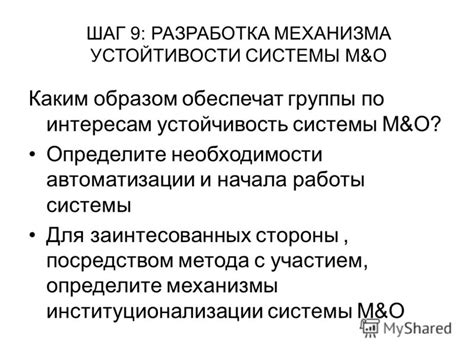 ШАГ 9: РАЗРАБОТКА МЕХАНИЗМА УСТОЙТИВОСТИ СИСТЕМЫ М&О

Каким образом обеспечат группы по интересам устойчивость системы М&О?

• Определите необходимости автоматизации и начала работы системы

• Для заинтесованных стороны , посредством метода с участием, определите механизмы институционализации системы М&О

MyShared